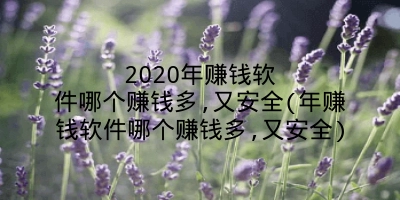 2020年赚钱软件哪个赚钱多,又安全(年赚钱软件哪个赚钱多,又安全)